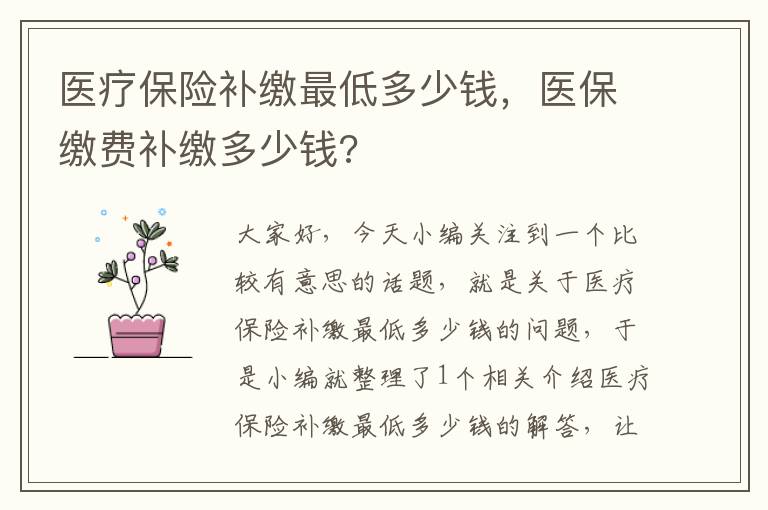 医疗保险补缴最低多少钱，医保缴费补缴多少钱？

大家好，今天小编关注到一个比较有意思的话题，就是关于医疗保险补缴最低多少钱的问题，于是小编就整理了1个相关介绍医疗保险补缴最低多少钱的解答，让